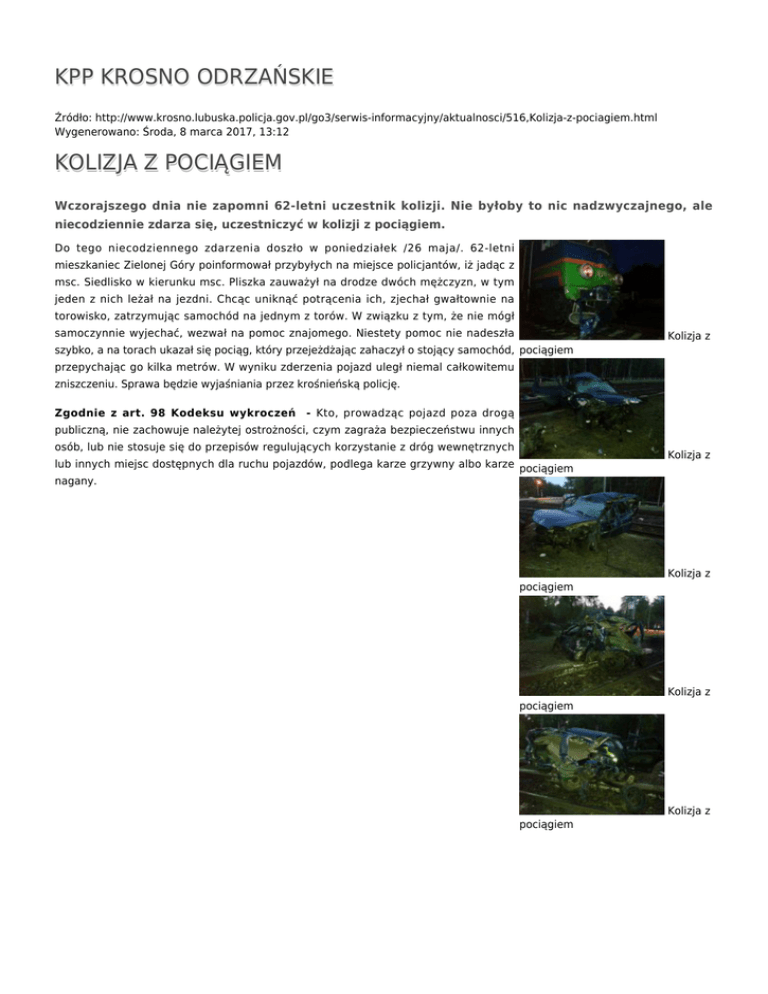 KPP KROSNO ODRZAŃSKIE

Źródło: http://www.krosno.lubuska.policja.gov.pl/go3/serwis-informacyjny/aktualnosci/516,Kolizja-z-pociagiem.html
Wygenerowano: Środa, 8 marca 2017, 13:12

KOLIZJA Z POCIĄGIEM

Wczorajszego dnia nie zapomni 62-letni uczestnik kolizji. Nie byłoby to nic nadzwyczajnego, ale niecodziennie zdarza się, uczestniczyć w kolizji z pociągiem.

Do tego niecodziennego zdarzenia doszło w poniedziałek /26 maja/. 62-letni mieszkaniec Zielonej Góry poinformował przybyłych na miejsce policjantów, iż jadąc z msc. Siedlisko w kierunku msc. Pliszka zauważył na drodze dwóch mężczyzn, w tym jeden z nich leżał na jezdni. Chcąc uniknąć potrącenia ich, zjechał gwałtownie na torowisko, zatrzymując samochód na jednym z torów. W związku z tym, że nie mógł samoczynnie wyjechać, wezwał na pomoc znajomego. Niestety pomoc nie nadeszła szybko, a na torach ukazał się pociąg, który przejeżdżając zahaczył o stojący samochód, przepychając go kilka metrów. W wyniku zderzenia pojazd uległ niemal całkowitemu zniszczeniu. Sprawa będzie wyjaśniania przez krośnieńską policję.

Zgodnie z art. 98 Kodeksu wykroczeń - Kto, prowadząc pojazd poza drogą publiczną, nie zachowuje należytej ostrożności, czym zagraża bezpieczeństwu innych osób, lub nie stosuje się do przepisów regulujących korzystanie z dróg wewnętrznych lub innych miejsc dostępnych dla ruchu pojazdów, podlega karze grzywny albo karze nagany.

Kolizja z pociągiem

Kolizja z pociągiem

Kolizja z pociągiem

Kolizja z pociągiem

Kolizja z pociągiem